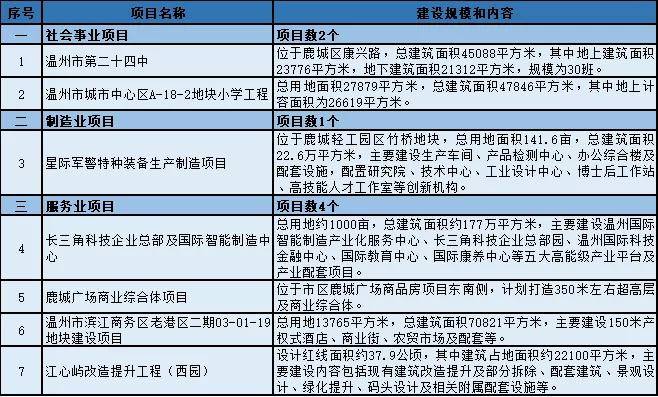 | 序号 | 项目名称 | 建设规模和内容 |
|---|---|---|
| 一 | 社会事业项目 | 项目数2个 |
| 1 | 温州市第二十四中 | 位于鹿城区康兴路，总建筑面积45088平方米，其中地上建筑面积23776平方米，地下建筑面积21312平方米，规模为30班。 |
| 2 | 温州市城市中心区A-18-2地块小学工程 | 总用地面积27879平方米，总建筑面积47846平方米，其中地上计容面积为26619平方米。 |
| 二 | 制造业项目 | 项目数1个 |
| 3 | 星际军警特种装备生产制造项目 | 位于鹿城轻工园区竹桥地块，总用地面积141.6亩，总建筑面积22.6万平方米，主要建设生产车间、产品检测中心、办公综合楼及配套设施，配置研究院、技术中心、工业设计中心、博士后工作站、高技能人才工作室等创新机构。 |
| 三 | 服务业项目 | 项目数4个 |
| 4 | 长三角科技企业总部及国际智能制造中心 | 总用地约1000亩，总建筑面积约177万平方米，主要建设温州国际智能制造产业化服务中心、长三角科技企业总部园、温州国际科技金融中心、国际教育中心、国际康养中心等五大高能级产业平台及产业配套项目。 |
| 5 | 鹿城广场商业综合体项目 | 位于市区鹿城广场商品房项目东南侧，计划打造350米左右超高层及商业综合体。 |
| 6 | 温州市滨江商务区老港区二期03-01-19地块建设项目 | 总用地13765平方米，总建筑面积70821平方米，主要建设150米产权式酒店、商业街、农贸市场及配套等。 |
| 7 | 江心屿改造提升工程（西园） | 设计红线面积约37.9公顷，其中建筑占地面积约22100平方米，主要建设内容包括现有建筑改造提升及部分拆除、配套建筑、景观设计、绿化提升、码头设计及相关附属配套设施等。 |